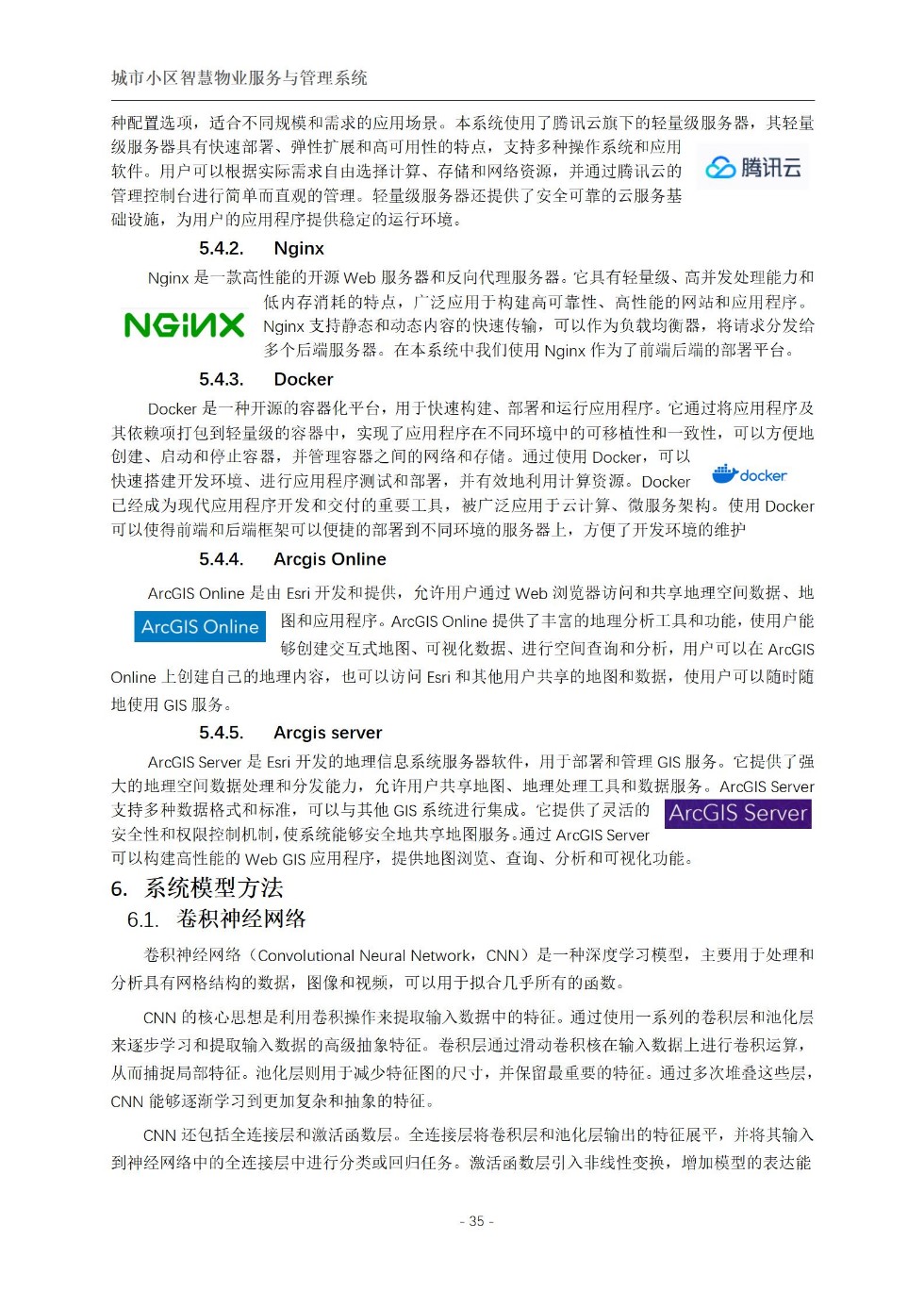 城市小区智慧物业服务与管理系统

种配置选项，适合不同规模和需求的应用场景。本系统使用了腾讯云旗下的轻量级服务器，其轻量级服务器具有快速部署、弹性扩展和高可用性的特点，支持多种操作系统和应用软件。用户可以根据实际需求自由选择计算、存储和网络资源，并通过腾讯云的管理控制台进行简单而直观的管理。轻量级服务器还提供了安全可靠的云服务基础设施，为用户的应用程序提供稳定的运行环境。

腾讯云

5.4.2. Nginx

Nginx 是一款高性能的开源 Web 服务器和反向代理服务器。它具有轻量级、高并发处理能力和低内存消耗的特点，广泛应用于构建高可靠性、高性能的网站和应用程序。Nginx 支持静态和动态内容的快速传输，可以作为负载均衡器，将请求分发给多个后端服务器。在本系统中我们使用 Nginx 作为了前端后端的部署平台。

NGINX

5.4.3. Docker

Docker 是一种开源的容器化平台，用于快速构建、部署和运行应用程序。它通过将应用程序及其依赖项打包到轻量级的容器中，实现了应用程序在不同环境中的可移植性和一致性，可以方便地创建、启动和停止容器，并管理容器之间的网络和存储。通过使用 Docker，可以快速搭建开发环境、进行应用程序测试和部署，并有效地利用计算资源。Docker 已经成为现代应用程序开发和交付的重要工具，被广泛应用于云计算、微服务架构。使用 Docker 可以使得前端和后端框架可以便捷的部署到不同环境的服务器上，方便了开发环境的维护

docker

5.4.4. Arcgis Online

ArcGIS Online 是由 Esri 开发和提供，允许用户通过 Web 浏览器访问和共享地理空间数据、地图和应用程序。ArcGIS Online 提供了丰富的地理分析工具和功能，使用户能够创建交互式地图、可视化数据、进行空间查询和分析，用户可以在 ArcGIS Online 上创建自己的地理内容，也可以访问 Esri 和其他用户共享的地图和数据，使用户可以随时随地使用 GIS 服务。

ArcGIS Online

5.4.5. Arcgis server

ArcGIS Server 是 Esri 开发的地理信息系统服务器软件，用于部署和管理 GIS 服务。它提供了强大的地理空间数据处理和分发能力，允许用户共享地图、地理处理工具和数据服务。ArcGIS Server 支持多种数据格式和标准，可以与其他 GIS 系统进行集成。它提供了灵活的安全性和权限控制机制，使系统能够安全地共享地图服务。通过 ArcGIS Server 可以构建高性能的 Web GIS 应用程序，提供地图浏览、查询、分析和可视化功能。

ArcGIS Server

6. 系统模型方法

6.1. 卷积神经网络

卷积神经网络（Convolutional Neural Network，CNN）是一种深度学习模型，主要用于处理和分析具有网格结构的数据，图像和视频，可以用于拟合几乎所有的函数。

CNN 的核心思想是利用卷积操作来提取输入数据中的特征。通过使用一系列的卷积层和池化层来逐步学习和提取输入数据的高级抽象特征。卷积层通过滑动卷积核在输入数据上进行卷积运算，从而捕捉局部特征。池化层则用于减少特征图的尺寸，并保留最重要的特征。通过多次堆叠这些层，CNN 能够逐渐学习到更加复杂和抽象的特征。

CNN 还包括全连接层和激活函数层。全连接层将卷积层和池化层输出的特征展平，并将其输入到神经网络中的全连接层中进行分类或回归任务。激活函数层引入非线性变换，增加模型的表达能

- 35 -